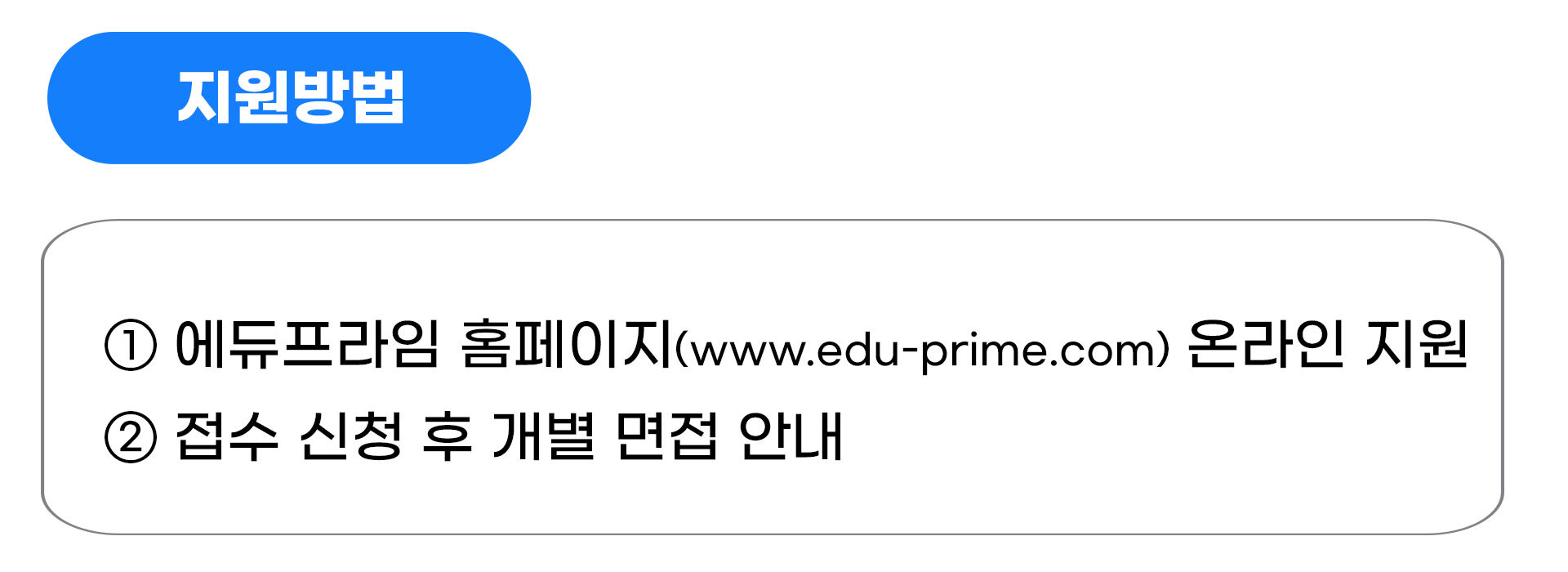 지원방법

① 에듀프라임 홈페이지(www.edu-prime.com) 온라인 지원
② 접수 신청 후 개별 면접 안내